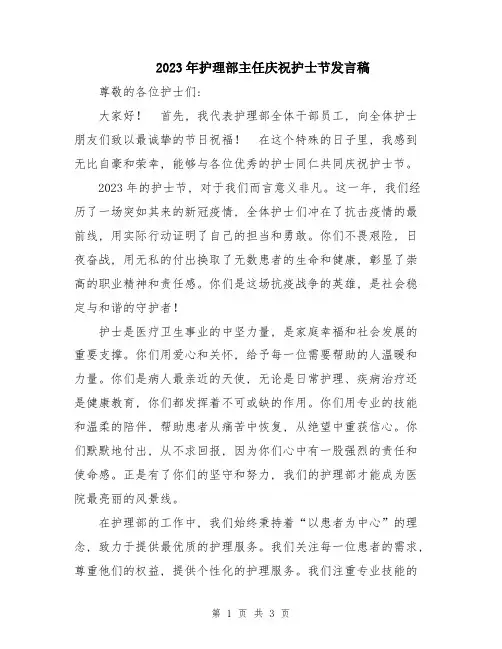 2023年护理部主任庆祝护士节发言稿

尊敬的各位护士们:

大家好！ 首先，我代表护理部全体干部员工，向全体护士朋友们致以最诚挚的节日祝福！ 在这个特殊的日子里，我感到无比自豪和荣幸，能够与各位优秀的护士同仁共同庆祝护士节。

2023年的护士节，对于我们而言意义非凡。这一年，我们经历了一场突如其来的新冠疫情，全体护士们冲在了抗击疫情的最前线，用实际行动证明了自己的担当和勇敢。你们不畏艰险，日夜奋战，用无私的付出换取了无数患者的生命和健康，彰显了崇高的职业精神和责任感。你们是这场抗疫战争的英雄，是社会稳定与和谐的守护者！

护士是医疗卫生事业的中坚力量，是家庭幸福和社会发展的重要支撑。你们用爱心和关怀，给予每一位需要帮助的人温暖和力量。你们是病人最亲近的天使，无论是日常护理、疾病治疗还是健康教育，你们都发挥着不可或缺的作用。你们用专业的技能和温柔的陪伴，帮助患者从痛苦中恢复，从绝望中重获信心。你们默默地付出，从不求回报，因为你们心中有一股强烈的责任和使命感。正是有了你们的坚守和努力，我们的护理部才能成为医院最亮丽的风景线。

在护理部的工作中，我们始终秉持着“以患者为中心”的理念，致力于提供最优质的护理服务。我们关注每一位患者的需求，尊重他们的权益，提供个性化的护理服务。我们注重专业技能的

第 1 页 共 3 页